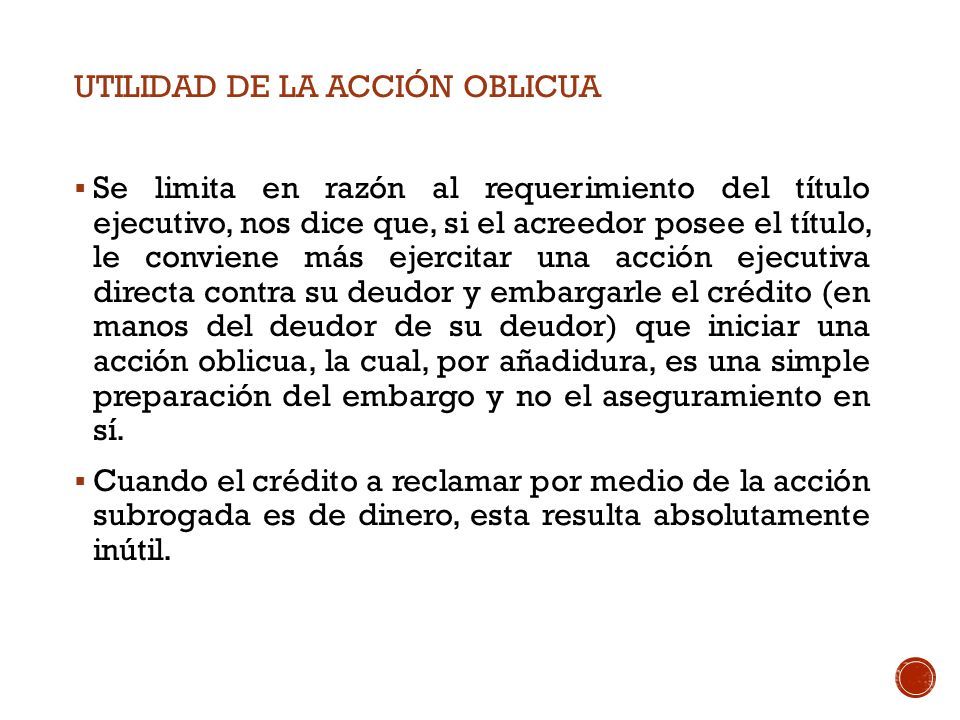 UTILIDAD DE LA ACCIÓN OBLICUA

▪ Se limita en razón al requerimiento del título ejecutivo, nos dice que, si el acreedor posee el título, le conviene más ejercitar una acción ejecutiva directa contra su deudor y embargarle el crédito (en manos del deudor de su deudor) que iniciar una acción oblicua, la cual, por añadidura, es una simple preparación del embargo y no el aseguramiento en sí.

▪ Cuando el crédito a reclamar por medio de la acción subrogada es de dinero, esta resulta absolutamente inútil.